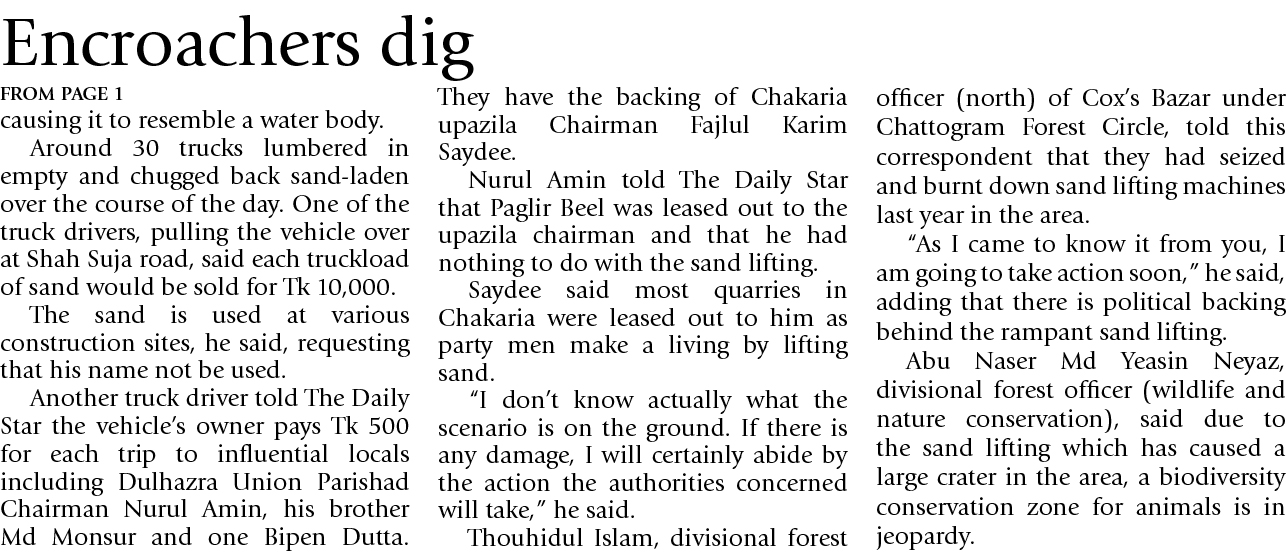 Encroachers dig

FROM PAGE 1

causing it to resemble a water body.

Around 30 trucks lumbered in empty and chugged back sand-laden over the course of the day. One of the truck drivers, pulling the vehicle over at Shah Suja road, said each truckload of sand would be sold for Tk 10,000.

The sand is used at various construction sites, he said, requesting that his name not be used.

Another truck driver told The Daily Star the vehicle's owner pays Tk 500 for each trip to influential locals including Dulhazra Union Parishad Chairman Nurul Amin, his brother Md Monsur and one Bipen Dutta. They have the backing of Chakaria upazila Chairman Fajlul Karim Saydee.

Nurul Amin told The Daily Star that Paglir Beel was leased out to the upazila chairman and that he had nothing to do with the sand lifting.

Saydee said most quarries in Chakaria were leased out to him as party men make a living by lifting sand.

"I don't know actually what the scenario is on the ground. If there is any damage, I will certainly abide by the action the authorities concerned will take," he said.

Thouhidul Islam, divisional forest officer (north) of Cox's Bazar under Chattogram Forest Circle, told this correspondent that they had seized and burnt down sand lifting machines last year in the area.

"As I came to know it from you, I am going to take action soon," he said, adding that there is political backing behind the rampant sand lifting.

Abu Naser Md Yeasin Neyaz, divisional forest officer (wildlife and nature conservation), said due to the sand lifting which has caused a large crater in the area, a biodiversity conservation zone for animals is in jeopardy.